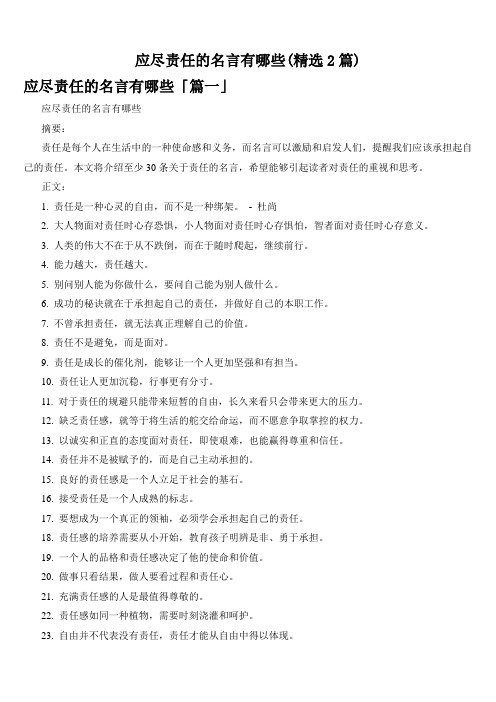 应尽责任的名言有哪些(精选 2 篇)

应尽责任的名言有哪些「篇一」

应尽责任的名言有哪些

摘要：

责任是每个人在生活中的一种使命感和义务，而名言可以激励和启发人们，提醒我们应该承担起自己的责任。本文将介绍至少 30 条关于责任的名言，希望能够引起读者对责任的重视和思考。

正文：

1. 责任是一种心灵的自由，而不是一种绑架。 - 杜尚

2. 大人物面对责任时心存恐惧，小人物面对责任时心存惧怕，智者面对责任时心存意义。

3. 人类的伟大不在于从不跌倒，而在于随时爬起，继续前行。

4. 能力越大，责任越大。

5. 别问别人能为你做什么，要问自己能为别人做什么。

6. 成功的秘诀就在于承担起自己的责任，并做好自己的本职工作。

7. 不曾承担责任，就无法真正理解自己的价值。

8. 责任不是避免，而是面对。

9. 责任是成长的催化剂，能够让一个人更加坚强和有担当。

10. 责任让人更加沉稳，行事更有分寸。

11. 对于责任的规避只能带来短暂的自由，长久来看只会带来更大的压力。

12. 缺乏责任感，就等于将生活的舵交给命运，而不愿意争取掌控的权力。

13. 以诚实和正直的态度面对责任，即使艰难，也能赢得尊重和信任。

14. 责任并不是被赋予的，而是自己主动承担的。

15. 良好的责任感是一个人立足于社会的基石。

16. 接受责任是一个人成熟的标志。

17. 要想成为一个真正的领袖，必须学会承担起自己的责任。

18. 责任感的培养需要从小开始，教育孩子明辨是非、勇于承担。

19. 一个人的品格和责任感决定了他的使命和价值。

20. 做事只看结果，做人要看过程和责任心。

21. 充满责任感的人是最值得尊敬的。

22. 责任感如同一种植物，需要时刻浇灌和呵护。

23. 自由并不代表没有责任，责任才能从自由中得以体现。